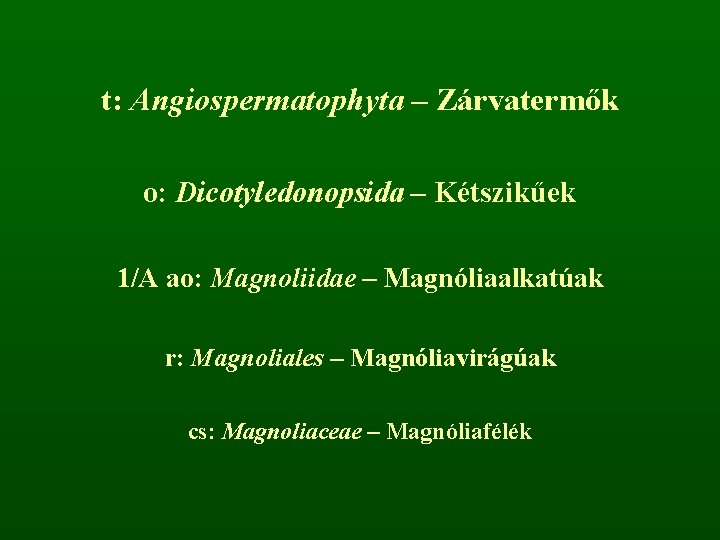 t: Angiospermatophyta – Zárvatermők

o: Dicotyledonopsida – Kétszikűek

1/A ao: Magnoliidae – Magnóliaalkatúak

r: Magnoliales – Magnóliavirágúak

cs: Magnoliaceae – Magnóliafélék